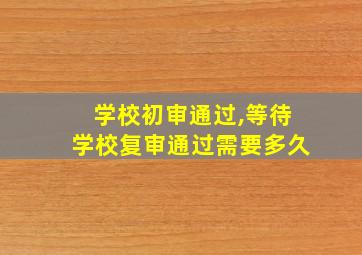 学校初审通过,等待
学校复审通过需要多久